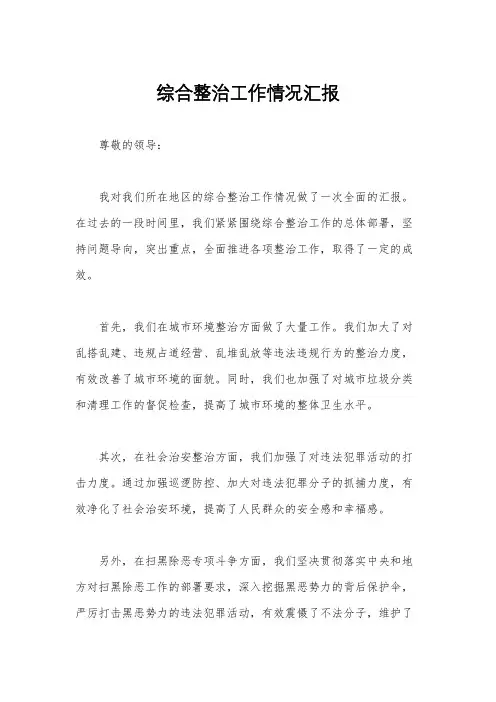 综合整治工作情况汇报

尊敬的领导：

我对我们所在地区的综合整治工作情况做了一次全面的汇报。在过去的一段时间里，我们紧紧围绕综合整治工作的总体部署，坚持问题导向，突出重点，全面推进各项整治工作，取得了一定的成效。

首先，我们在城市环境整治方面做了大量工作。我们加大了对乱搭乱建、违规占道经营、乱堆乱放等违法违规行为的整治力度，有效改善了城市环境的面貌。同时，我们也加强了对城市垃圾分类和清理工作的督促检查，提高了城市环境的整体卫生水平。

其次，在社会治安整治方面，我们加强了对违法犯罪活动的打击力度。通过加强巡逻防控、加大对违法犯罪分子的抓捕力度，有效净化了社会治安环境，提高了人民群众的安全感和幸福感。

另外，在扫黑除恶专项斗争方面，我们坚决贯彻落实中央和地方对扫黑除恶工作的部署要求，深入挖掘黑恶势力的背后保护伞，严厉打击黑恶势力的违法犯罪活动，有效震慑了不法分子，维护了